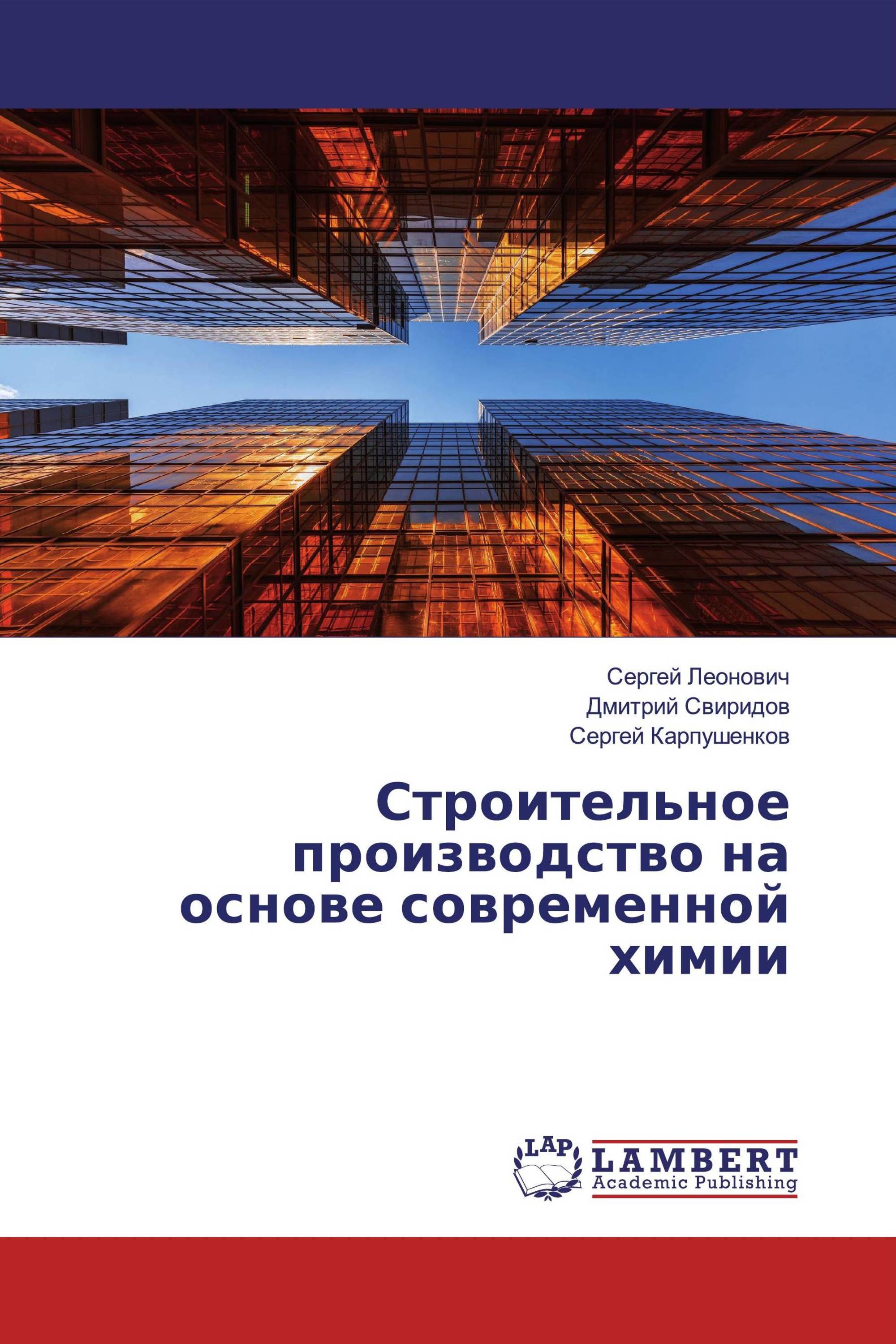 Сергей Леонович
Дмитрий Свиридов
Сергей Карпушенков

Строительное производство на основе современной химии

LAP
LAMBERT
Academic Publishing